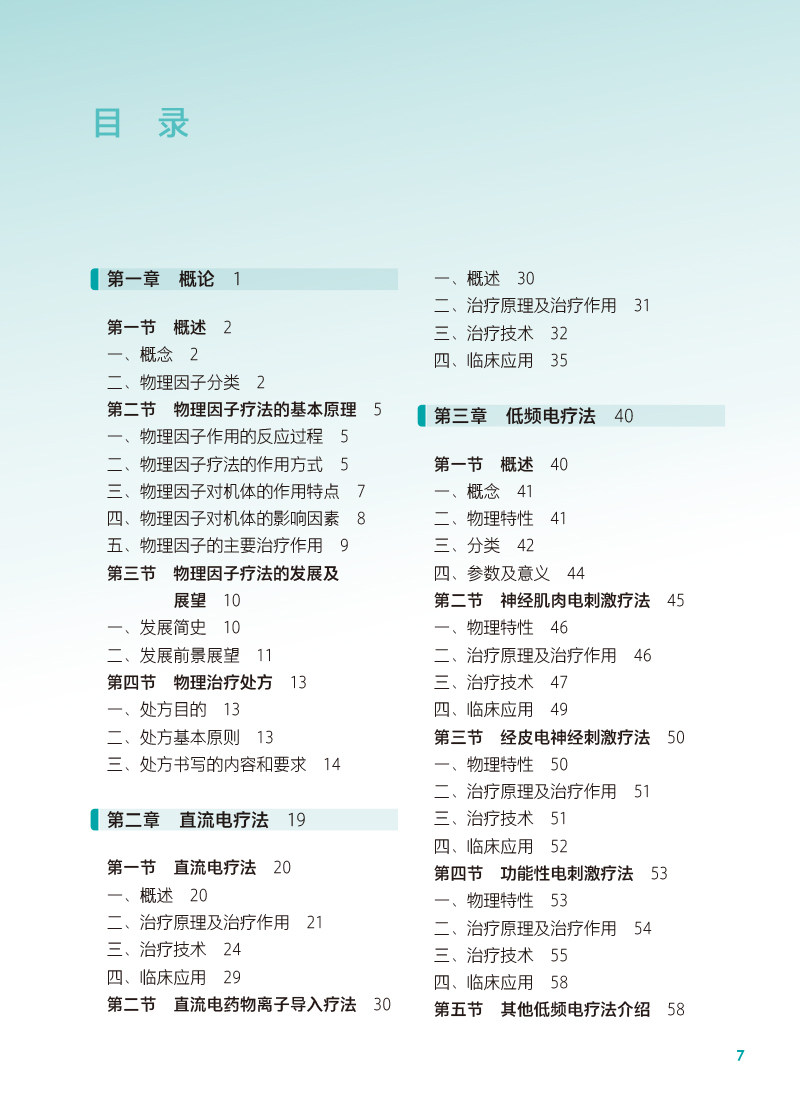 目 录

第一章 概论 1

第一节 概述 2
一、概念 2
二、物理因子分类 2
第二节 物理因子疗法的基本原理 5
一、物理因子作用的反应过程 5
二、物理因子疗法的作用方式 5
三、物理因子对机体的作用特点 7
四、物理因子对机体的影响因素 8
五、物理因子的主要治疗作用 9
第三节 物理因子疗法的发展及展望 10
一、发展简史 10
二、发展前景展望 11
第四节 物理治疗处方 13
一、处方目的 13
二、处方基本原则 13
三、处方书写的内容和要求 14

第二章 直流电疗法 19

第一节 直流电疗法 20
一、概述 20
二、治疗原理及治疗作用 21
三、治疗技术 24
四、临床应用 29
第二节 直流电药物离子导入疗法 30
一、概述 30
二、治疗原理及治疗作用 31
三、治疗技术 32
四、临床应用 35

第三章 低频电疗法 40

第一节 概述 40
一、概念 41
二、物理特性 41
三、分类 42
四、参数及意义 44
第二节 神经肌肉电刺激疗法 45
一、物理特性 46
二、治疗原理及治疗作用 46
三、治疗技术 47
四、临床应用 49
第三节 经皮电神经刺激疗法 50
一、物理特性 50
二、治疗原理及治疗作用 51
三、治疗技术 51
四、临床应用 52
第四节 功能性电刺激疗法 53
一、物理特性 53
二、治疗原理及治疗作用 54
三、治疗技术 55
四、临床应用 58
第五节 其他低频电疗法介绍 58

7